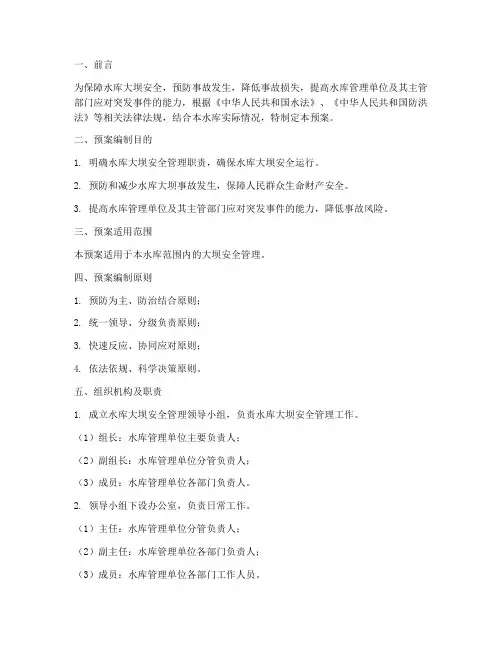 一、前言

为保障水库大坝安全，预防事故发生，降低事故损失，提高水库管理单位及其主管部门应对突发事件的能力，根据《中华人民共和国水法》、《中华人民共和国防洪法》等相关法律法规，结合本水库实际情况，特制定本预案。

二、预案编制目的

1. 明确水库大坝安全管理职责，确保水库大坝安全运行。

2. 预防和减少水库大坝事故发生，保障人民群众生命财产安全。

3. 提高水库管理单位及其主管部门应对突发事件的能力，降低事故风险。

三、预案适用范围

本预案适用于本水库范围内的大坝安全管理。

四、预案编制原则

1. 预防为主、防治结合原则；

2. 统一领导、分级负责原则；

3. 快速反应、协同应对原则；

4. 依法依规、科学决策原则。

五、组织机构及职责

1. 成立水库大坝安全管理领导小组，负责水库大坝安全管理工作。

（1）组长：水库管理单位主要负责人；

（2）副组长：水库管理单位分管负责人；

（3）成员：水库管理单位各部门负责人。

2. 领导小组下设办公室，负责日常工作。

（1）主任：水库管理单位分管负责人；

（2）副主任：水库管理单位各部门负责人；

（3）成员：水库管理单位各部门工作人员。